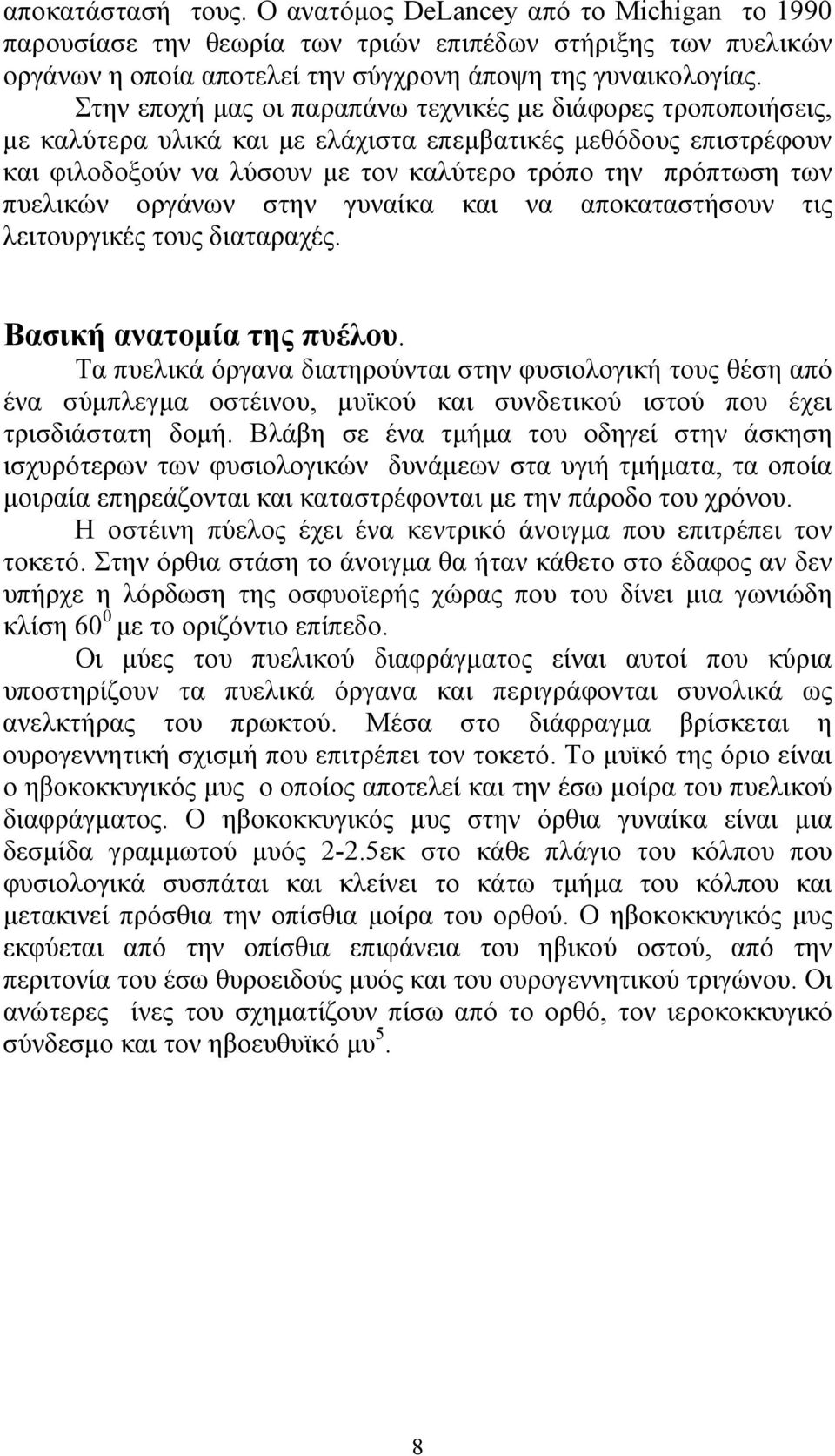 αποκατάστασή τους. Ο ανατόμος DeLancey από το Michigan το 1990 παρουσίασε την θεωρία των τριών επιπέδων στήριξης των πυελικών οργάνων η οποία αποτελεί την σύγχρονη άποψη της γυναικολογίας.

Στην εποχή μας οι παραπάνω τεχνικές με διάφορες τροποποιήσεις, με καλύτερα υλικά και με ελάχιστα επεμβατικές μεθόδους επιστρέφουν και φιλοδοξούν να λύσουν με τον καλύτερο τρόπο την πρόπτωση των πυελικών οργάνων στην γυναίκα και να αποκαταστήσουν τις λειτουργικές τους διαταραχές.

Βασική ανατομία της πυέλου.

Τα πυελικά όργανα διατηρούνται στην φυσιολογική τους θέση από ένα σύμπλεγμα οστέινου, μυϊκού και συνδετικού ιστού που έχει τρισδιάστατη δομή. Βλάβη σε ένα τμήμα του οδηγεί στην άσκηση ισχυρότερων των φυσιολογικών δυνάμεων στα υγιή τμήματα, τα οποία μοιραία επηρεάζονται και καταστρέφονται με την πάροδο του χρόνου.

Η οστέινη πύελος έχει ένα κεντρικό άνοιγμα που επιτρέπει τον τοκετό. Στην όρθια στάση το άνοιγμα θα ήταν κάθετο στο έδαφος αν δεν υπήρχε η λόρδωση της οσφυοϊερής χώρας που του δίνει μια γωνιώδη κλίση $60^0$ με το οριζόντιο επίπεδο.

Οι μύες του πυελικού διαφράγματος είναι αυτοί που κύρια υποστηρίζουν τα πυελικά όργανα και περιγράφονται συνολικά ως ανελκτήρας του πρωκτού. Μέσα στο διάφραγμα βρίσκεται η ουρογεννητική σχισμή που επιτρέπει τον τοκετό. Το μυϊκό της όριο είναι ο ηβοκοκκυγικός μυς ο οποίος αποτελεί και την έσω μοίρα του πυελικού διαφράγματος. Ο ηβοκοκκυγικός μυς στην όρθια γυναίκα είναι μια δεσμίδα γραμμωτού μυός 2-2.5εκ στο κάθε πλάγιο του κόλπου που φυσιολογικά συσπάται και κλείνει το κάτω τμήμα του κόλπου και μετακινεί πρόσθια την οπίσθια μοίρα του ορθού. Ο ηβοκοκκυγικός μυς εκφύεται από την οπίσθια επιφάνεια του ηβικού οστού, από την περιτονία του έσω θυροειδούς μυός και του ουρογεννητικού τριγώνου. Οι ανώτερες ίνες του σχηματίζουν πίσω από το ορθό, τον ιεροκοκκυγικό σύνδεσμο και τον ηβοευθυϊκό μυ$^5$.

8